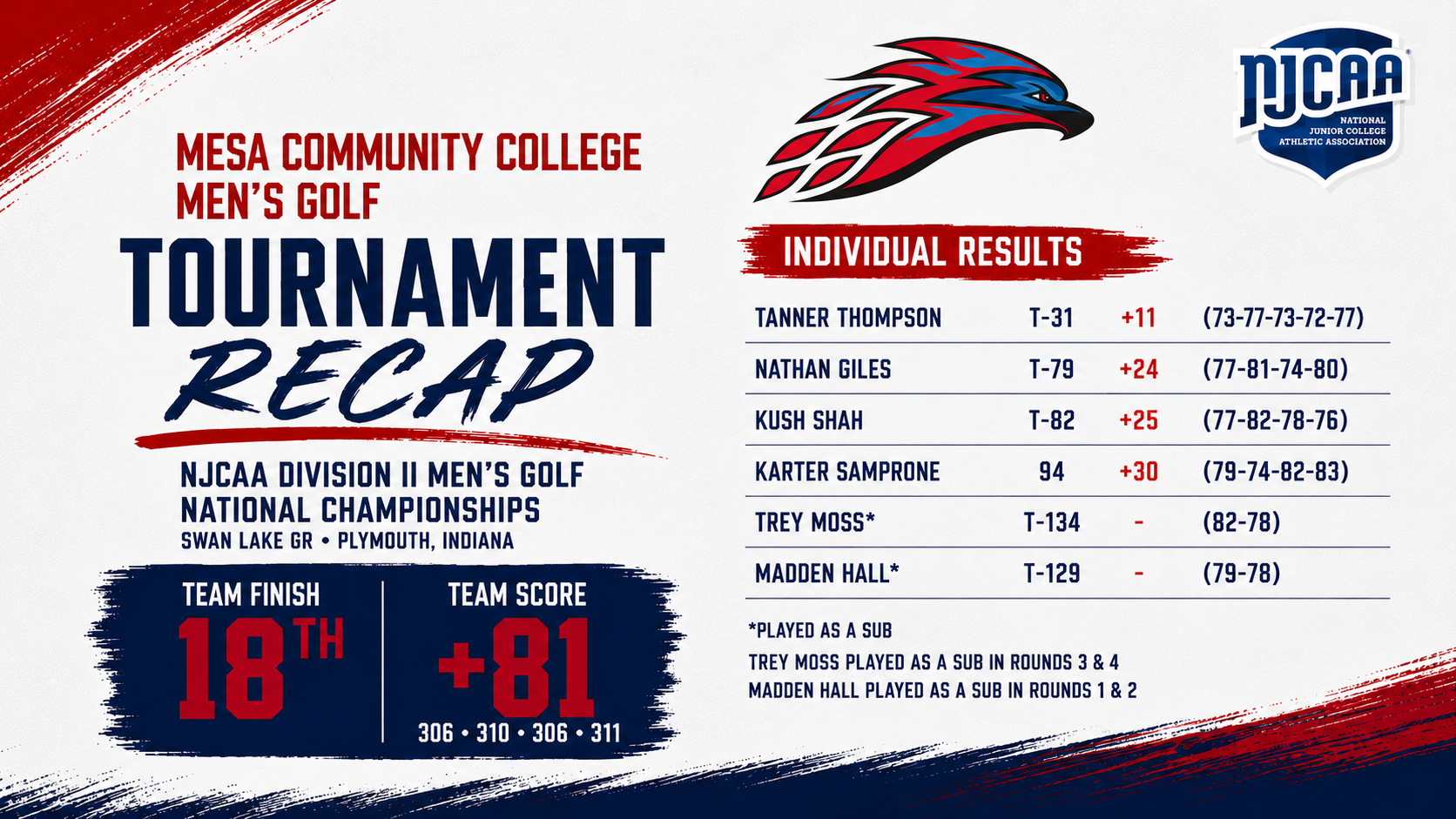 MESA COMMUNITY COLLEGE MEN'S GOLF

TOURNAMENT RECAP

NJCAA DIVISION II MEN'S GOLF NATIONAL CHAMPIONSHIPS
SWAN LAKE GR • PLYMOUTH, INDIANA

TEAM FINISH
18TH

TEAM SCORE
+81
306 • 310 • 306 • 311

NJCAA
NATIONAL JUNIOR COLLEGE ATHLETIC ASSOCIATION

INDIVIDUAL RESULTS

| TANNER THOMPSON | T-31 | +11 | (73-77-73-72-77) |
|---|---|---|---|
| NATHAN GILES | T-79 | +24 | (77-81-74-80) |
| KUSH SHAH | T-82 | +25 | (77-82-78-76) |
| KARTER SAMPRONE | 94 | +30 | (79-74-82-83) |
| TREY MOSS* | T-134 | - | (82-78) |
| MADDEN HALL* | T-129 | - | (79-78) |

*PLAYED AS A SUB
TREY MOSS PLAYED AS A SUB IN ROUNDS 3 & 4
MADDEN HALL PLAYED AS A SUB IN ROUNDS 1 & 2